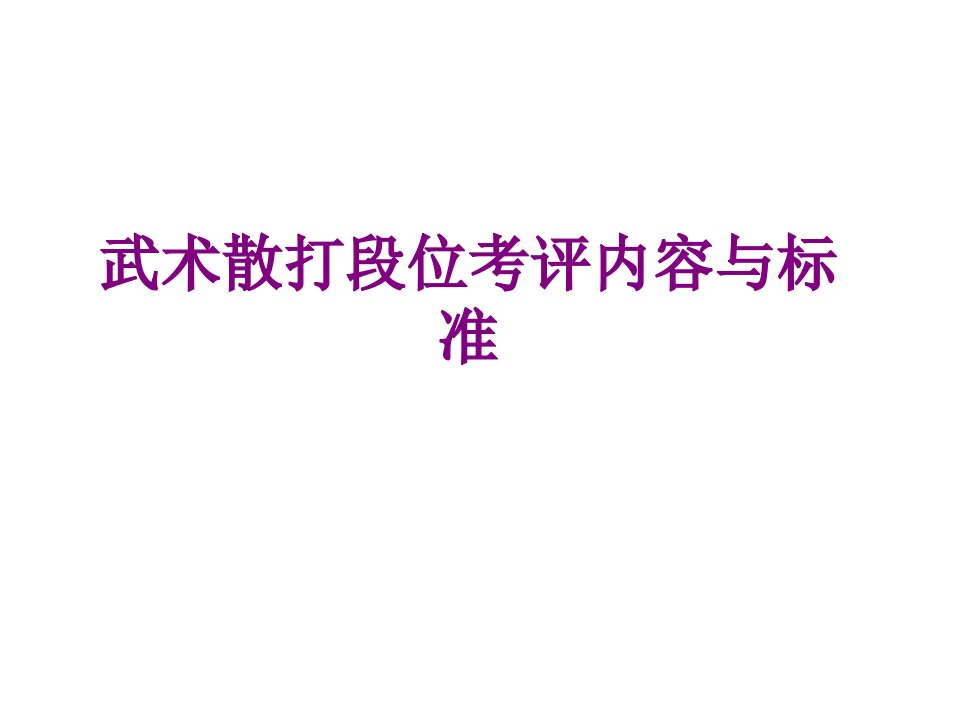 武术散打段位考评内容与标准